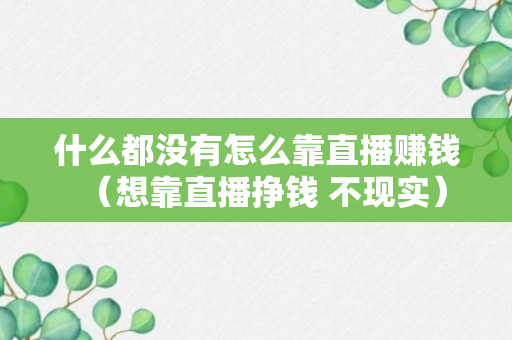 什么都没有怎么靠直播赚钱（想靠直播挣钱 不现实）